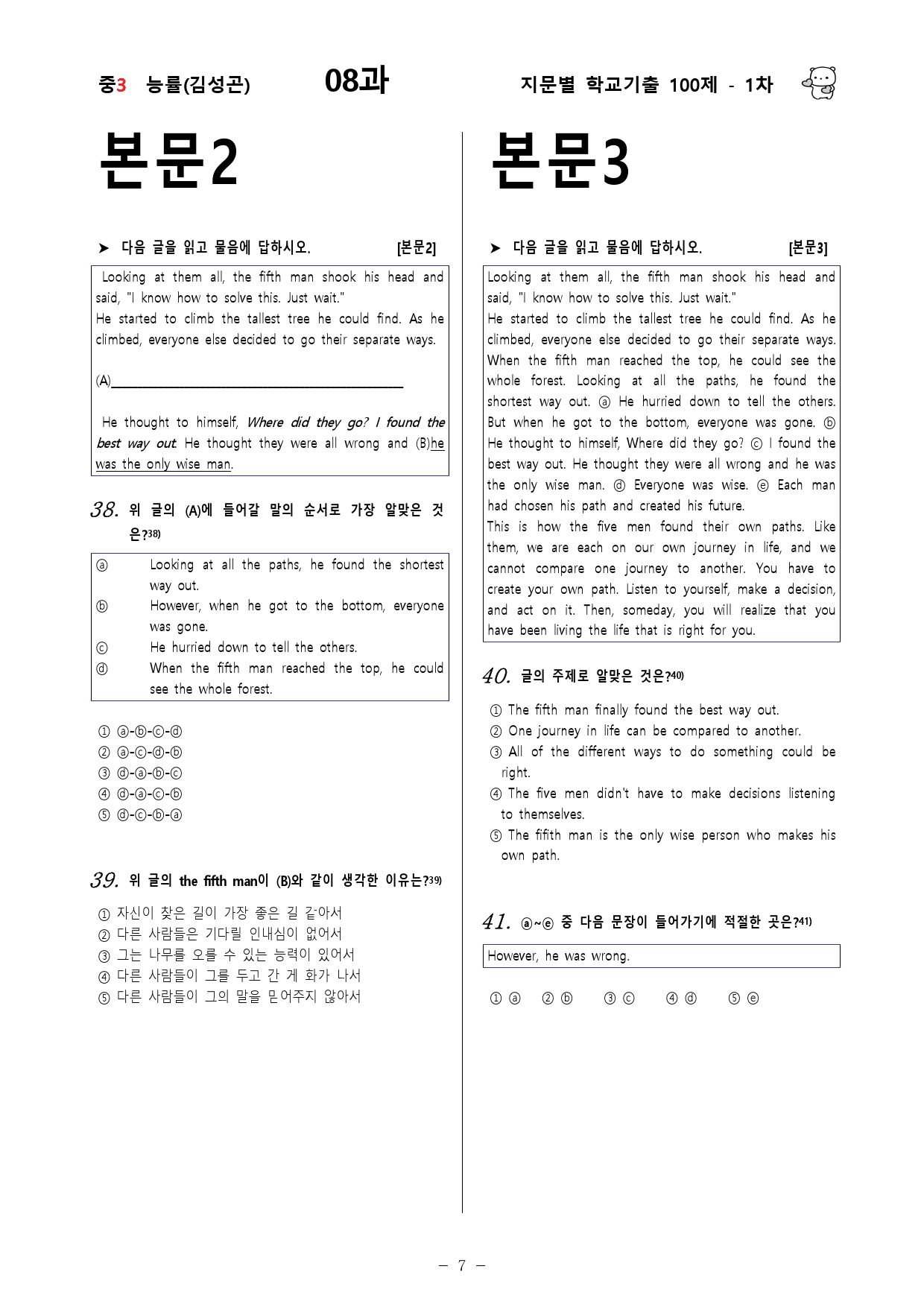 중3 능률(김성곤) 08과 지문별 학교기출 100제 - 1차

본문2

➤ 다음 글을 읽고 물음에 답하시오. [본문2]

Looking at them all, the fifth man shook his head and said, "I know how to solve this. Just wait."
He started to climb the tallest tree he could find. As he climbed, everyone else decided to go their separate ways.

(A)____

He thought to himself, Where did they go? I found the best way out. He thought they were all wrong and (B)he was the only wise man.

38. 위 글의 (A)에 들어갈 말의 순서로 가장 알맞은 것은?$^{38)}$

ⓐ Looking at all the paths, he found the shortest way out.
ⓑ However, when he got to the bottom, everyone was gone.
ⓒ He hurried down to tell the others.
ⓓ When the fifth man reached the top, he could see the whole forest.

① ⓐ-ⓑ-ⓒ-ⓓ
② ⓐ-ⓒ-ⓓ-ⓑ
③ ⓓ-ⓐ-ⓑ-ⓒ
④ ⓓ-ⓐ-ⓒ-ⓑ
⑤ ⓓ-ⓒ-ⓑ-ⓐ

39. 위 글의 the fifth man이 (B)와 같이 생각한 이유는?$^{39)}$

① 자신이 찾은 길이 가장 좋은 길 같아서
② 다른 사람들은 기다릴 인내심이 없어서
③ 그는 나무를 오를 수 있는 능력이 있어서
④ 다른 사람들이 그를 두고 간 게 화가 나서
⑤ 다른 사람들이 그의 말을 믿어주지 않아서

본문3

➤ 다음 글을 읽고 물음에 답하시오. [본문3]

Looking at them all, the fifth man shook his head and said, "I know how to solve this. Just wait."
He started to climb the tallest tree he could find. As he climbed, everyone else decided to go their separate ways. When the fifth man reached the top, he could see the whole forest. Looking at all the paths, he found the shortest way out. ⓐ He hurried down to tell the others. But when he got to the bottom, everyone was gone. ⓑ He thought to himself, Where did they go? ⓒ I found the best way out. He thought they were all wrong and he was the only wise man. ⓓ Everyone was wise. ⓔ Each man had chosen his path and created his future.
This is how the five men found their own paths. Like them, we are each on our own journey in life, and we cannot compare one journey to another. You have to create your own path. Listen to yourself, make a decision, and act on it. Then, someday, you will realize that you have been living the life that is right for you.

40. 글의 주제로 알맞은 것은?$^{40)}$

① The fifth man finally found the best way out.
② One journey in life can be compared to another.
③ All of the different ways to do something could be right.
④ The five men didn't have to make decisions listening to themselves.
⑤ The fifith man is the only wise person who makes his own path.

41. ⓐ~ⓔ 중 다음 문장이 들어가기에 적절한 곳은?$^{41)}$

However, he was wrong.

① ⓐ ② ⓑ ③ ⓒ ④ ⓓ ⑤ ⓔ

- 7 -